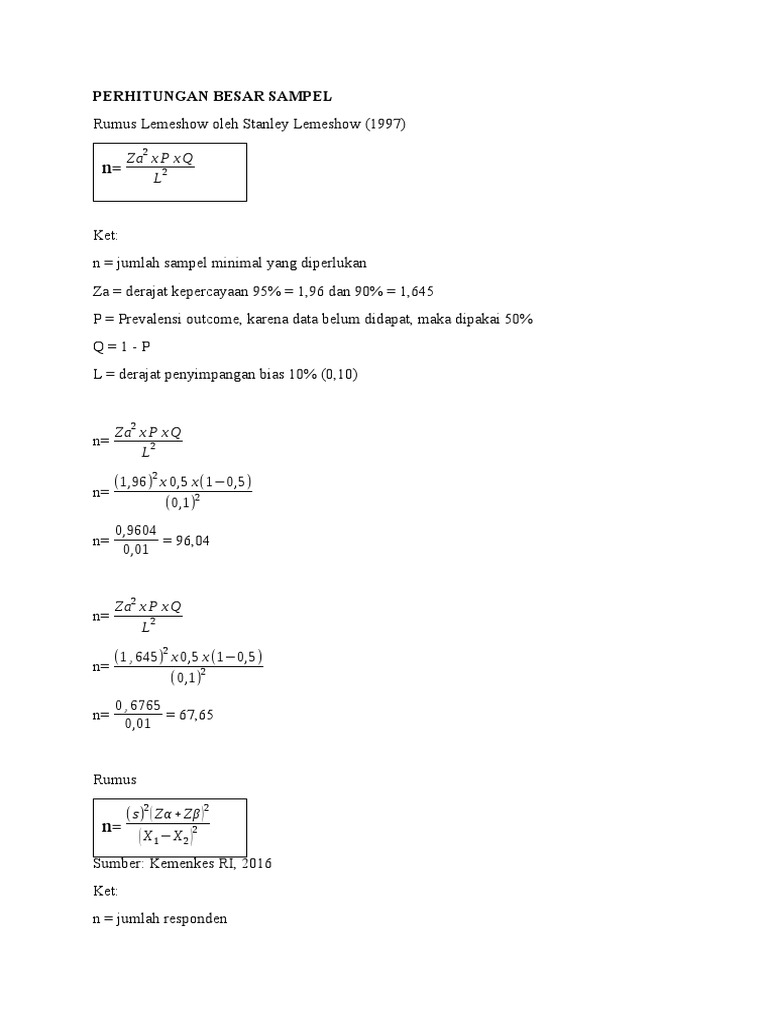 PERHITUNGAN BESAR SAMPEL

Rumus Lemeshow oleh Stanley Lemeshow (1997)

n= $\frac{Za^2 x P x Q}{L^2}$

Ket:

n = jumlah sampel minimal yang diperlukan

Za = derajat kepercayaan 95% = 1,96 dan 90% = 1,645

P = Prevalensi outcome, karena data belum didapat, maka dipakai 50%

Q = 1 - P

L = derajat penyimpangan bias 10% (0,10)

n= $\frac{Za^2 x P x Q}{L^2}$

n= $\frac{(1,96)^2 x 0,5 x (1-0,5)}{(0,1)^2}$

n= $\frac{0,9604}{0,01} = 96,04$

n= $\frac{Za^2 x P x Q}{L^2}$

n= $\frac{(1,645)^2 x 0,5 x (1-0,5)}{(0,1)^2}$

n= $\frac{0,6765}{0,01} = 67,65$

Rumus

n= $\frac{(s)^2 (Z\alpha + Z\beta)^2}{(X_1 - X_2)^2}$

Sumber: Kemenkes RI, 2016

Ket:

n = jumlah responden